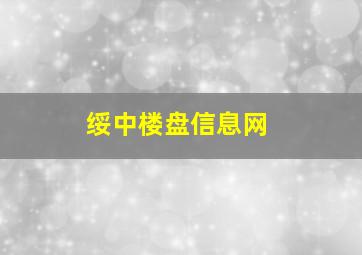 绥中楼盘信息网